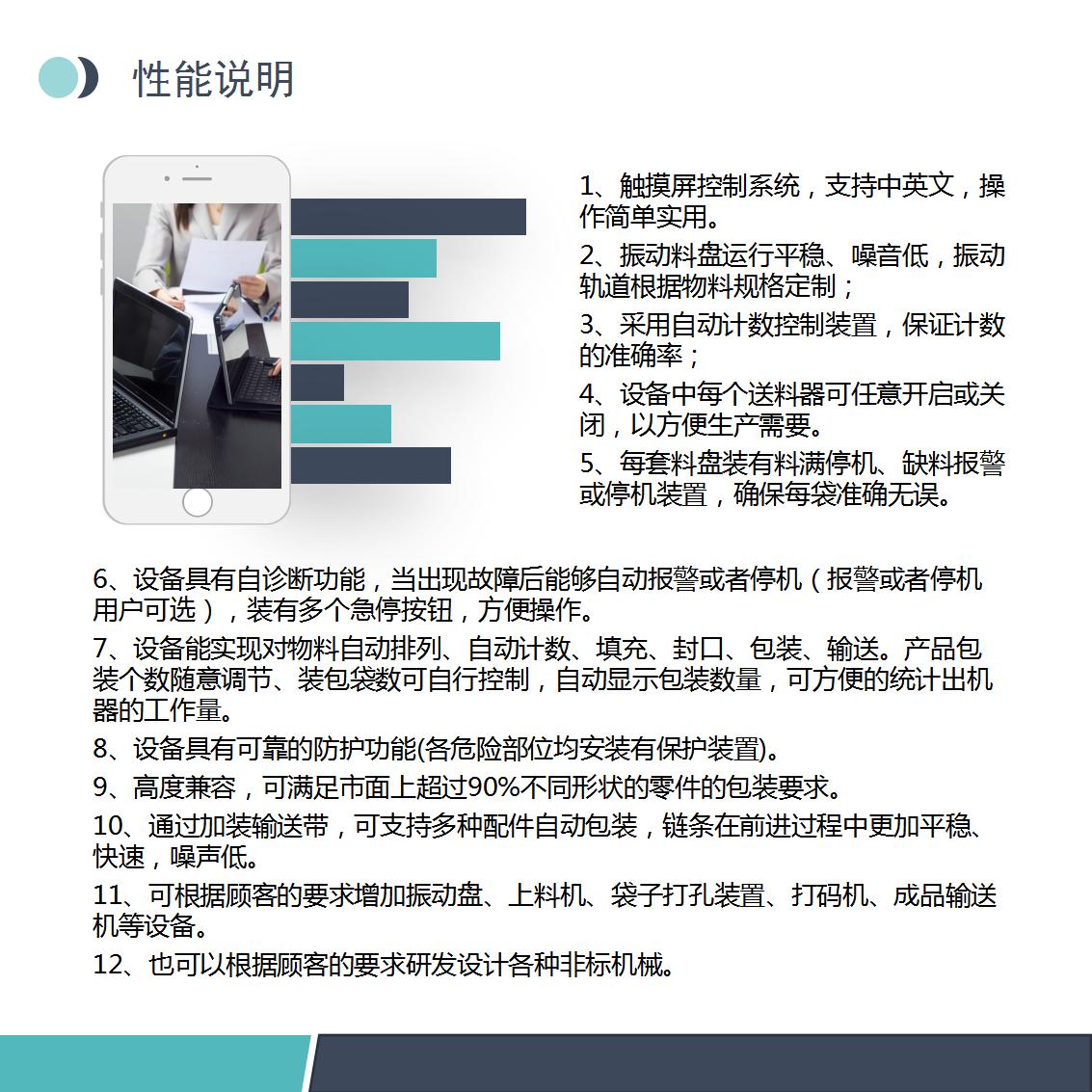 性能说明

1、触摸屏控制系统，支持中英文，操作简单实用。

2、振动料盘运行平稳、噪音低，振动轨道根据物料规格定制；

3、采用自动计数控制装置，保证计数的准确率；

4、设备中每个送料器可任意开启或关闭，以方便生产需要。

5、每套料盘装有料满停机、缺料报警或停机装置，确保每袋准确无误。

6、设备具有自诊断功能，当出现故障后能够自动报警或者停机（报警或者停机用户可选），装有多个急停按钮，方便操作。

7、设备能实现对物料自动排列、自动计数、填充、封口、包装、输送。产品包装个数随意调节、装包袋数可自行控制，自动显示包装数量，可方便的统计出机器的工作量。

8、设备具有可靠的防护功能(各危险部位均安装有保护装置)。

9、高度兼容，可满足市面上超过90%不同形状的零件的包装要求。

10、通过加装输送带，可支持多种配件自动包装，链条在前进过程中更加平稳、快速，噪声低。

11、可根据顾客的要求增加振动盘、上料机、袋子打孔装置、打码机、成品输送机等设备。

12、也可以根据顾客的要求研发设计各种非标机械。